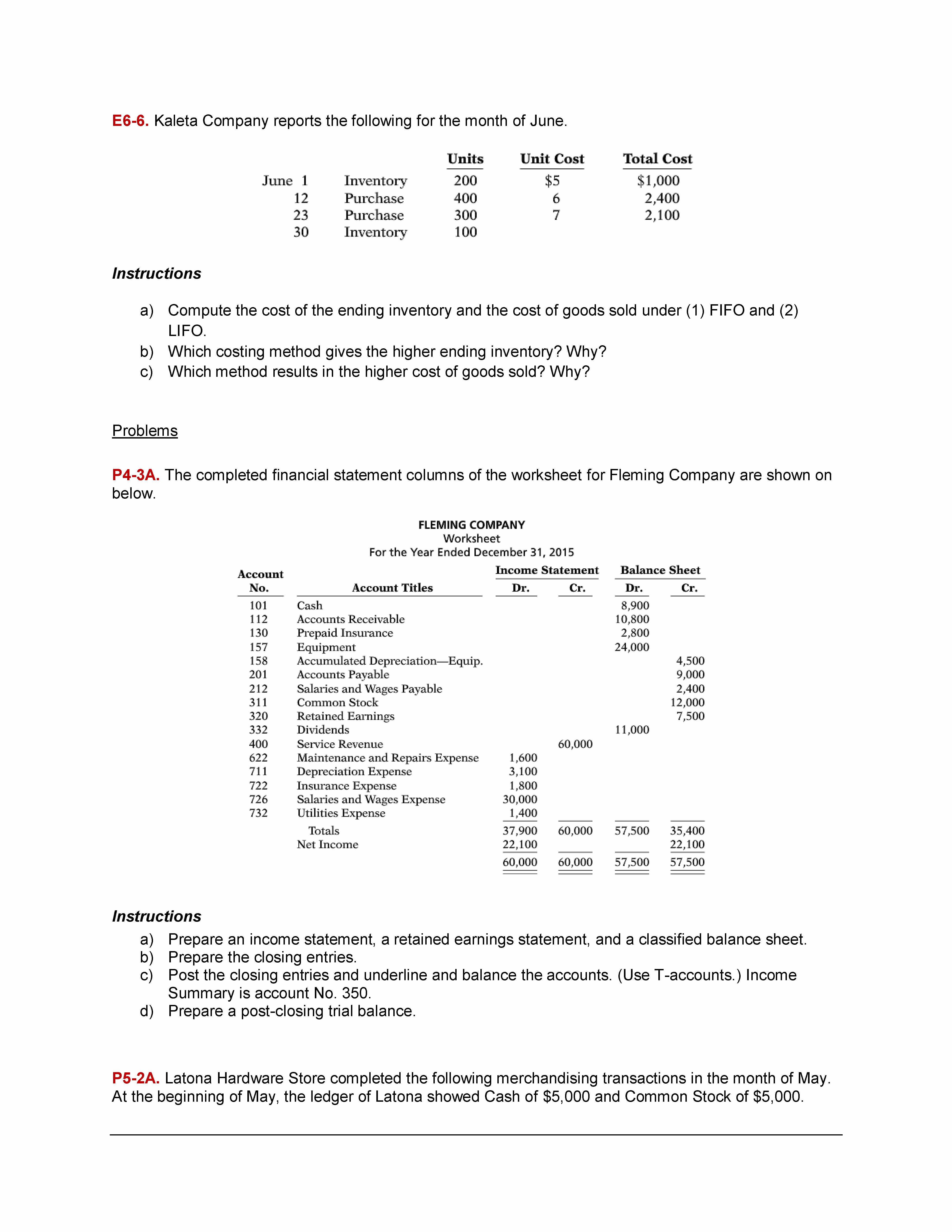 E6-6. Kaleta Company reports the following for the month of June.

| | | Units | Unit Cost | Total Cost |
|---|---|---|---|---|
| June 1 | Inventory | 200 | \$5 | \$1,000 |
| 12 | Purchase | 400 | 6 | 2,400 |
| 23 | Purchase | 300 | 7 | 2,100 |
| 30 | Inventory | 100 | | |

Instructions

a) Compute the cost of the ending inventory and the cost of goods sold under (1) FIFO and (2) LIFO.
b) Which costing method gives the higher ending inventory? Why?
c) Which method results in the higher cost of goods sold? Why?

Problems

P4-3A. The completed financial statement columns of the worksheet for Fleming Company are shown on below.

FLEMING COMPANY
Worksheet
For the Year Ended December 31, 2015

| Account No. | Account Titles | Income Statement Dr. | Income Statement Cr. | Balance Sheet Dr. | Balance Sheet Cr. |
|---|---|---|---|---|---|
| 101 | Cash | | | 8,900 | |
| 112 | Accounts Receivable | | | 10,800 | |
| 130 | Prepaid Insurance | | | 2,800 | |
| 157 | Equipment | | | 24,000 | |
| 158 | Accumulated Depreciation—Equip. | | | | 4,500 |
| 201 | Accounts Payable | | | | 9,000 |
| 212 | Salaries and Wages Payable | | | | 2,400 |
| 311 | Common Stock | | | | 12,000 |
| 320 | Retained Earnings | | | | 7,500 |
| 332 | Dividends | | | 11,000 | |
| 400 | Service Revenue | | 60,000 | | |
| 622 | Maintenance and Repairs Expense | 1,600 | | | |
| 711 | Depreciation Expense | 3,100 | | | |
| 722 | Insurance Expense | 1,800 | | | |
| 726 | Salaries and Wages Expense | 30,000 | | | |
| 732 | Utilities Expense | 1,400 | | | |
| | Totals | 37,900 | 60,000 | 57,500 | 35,400 |
| | Net Income | 22,100 | | | 22,100 |
| | | 60,000 | 60,000 | 57,500 | 57,500 |

Instructions
a) Prepare an income statement, a retained earnings statement, and a classified balance sheet.
b) Prepare the closing entries.
c) Post the closing entries and underline and balance the accounts. (Use T-accounts.) Income Summary is account No. 350.
d) Prepare a post-closing trial balance.

P5-2A. Latona Hardware Store completed the following merchandising transactions in the month of May. At the beginning of May, the ledger of Latona showed Cash of \$5,000 and Common Stock of \$5,000.